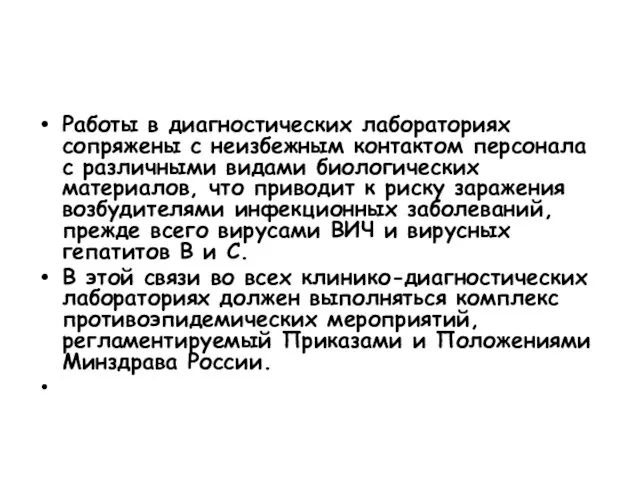 • Работы в диагностических лабораториях сопряжены с неизбежным контактом персонала с различными видами биологических материалов, что приводит к риску заражения возбудителями инфекционных заболеваний, прежде всего вирусами ВИЧ и вирусных гепатитов В и С.
• В этой связи во всех клинико-диагностических лабораториях должен выполняться комплекс противоэпидемических мероприятий, регламентируемый Приказами и Положениями Минздрава России.
•